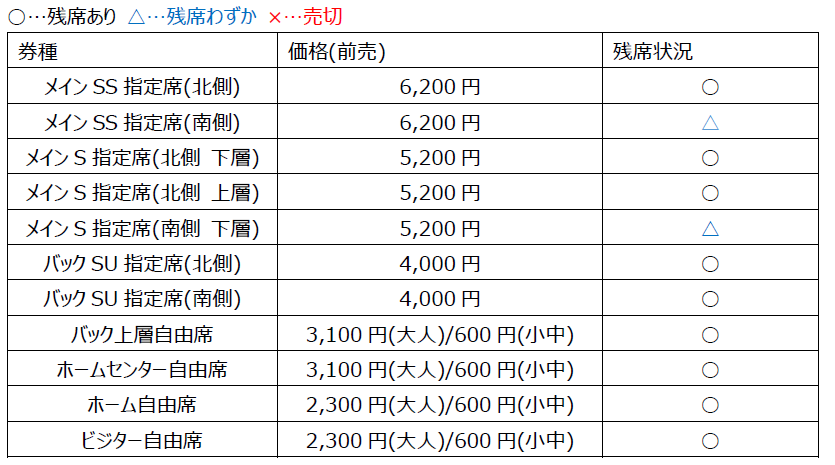 ○…残席あり △…残席わずか ×…売切

| 券種 | 価格(前売) | 残席状況 |
|---|---|---|
| メインSS指定席(北側) | 6,200円 | ○ |
| メインSS指定席(南側) | 6,200円 | △ |
| メインS指定席(北側 下層) | 5,200円 | ○ |
| メインS指定席(北側 上層) | 5,200円 | ○ |
| メインS指定席(南側 下層) | 5,200円 | △ |
| バックSU指定席(北側) | 4,000円 | ○ |
| バックSU指定席(南側) | 4,000円 | ○ |
| バック上層自由席 | 3,100円(大人)/600円(小中) | ○ |
| ホームセンター自由席 | 3,100円(大人)/600円(小中) | ○ |
| ホーム自由席 | 2,300円(大人)/600円(小中) | ○ |
| ビジター自由席 | 2,300円(大人)/600円(小中) | ○ |